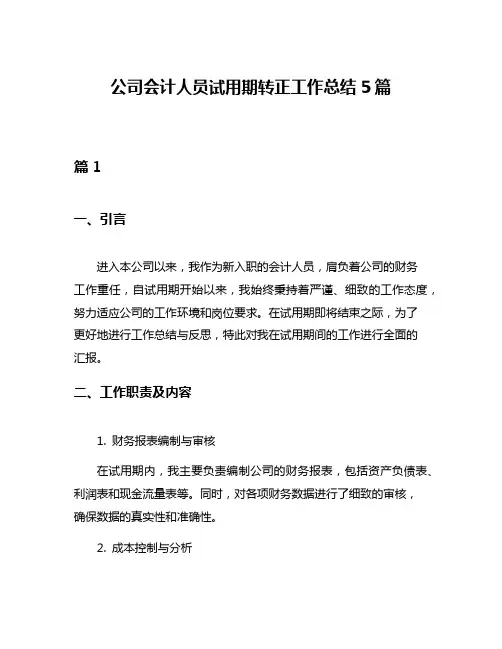 公司会计人员试用期转正工作总结 5 篇

篇 1

一、引言

进入本公司以来，我作为新入职的会计人员，肩负着公司的财务工作重任，自试用期开始以来，我始终秉持着严谨、细致的工作态度，努力适应公司的工作环境和岗位要求。在试用期即将结束之际，为了更好地进行工作总结与反思，特此对我在试用期间的工作进行全面的汇报。

二、工作职责及内容

1. 财务报表编制与审核

在试用期内，我主要负责编制公司的财务报表，包括资产负债表、利润表和现金流量表等。同时，对各项财务数据进行了细致的审核，确保数据的真实性和准确性。

2. 成本控制与分析